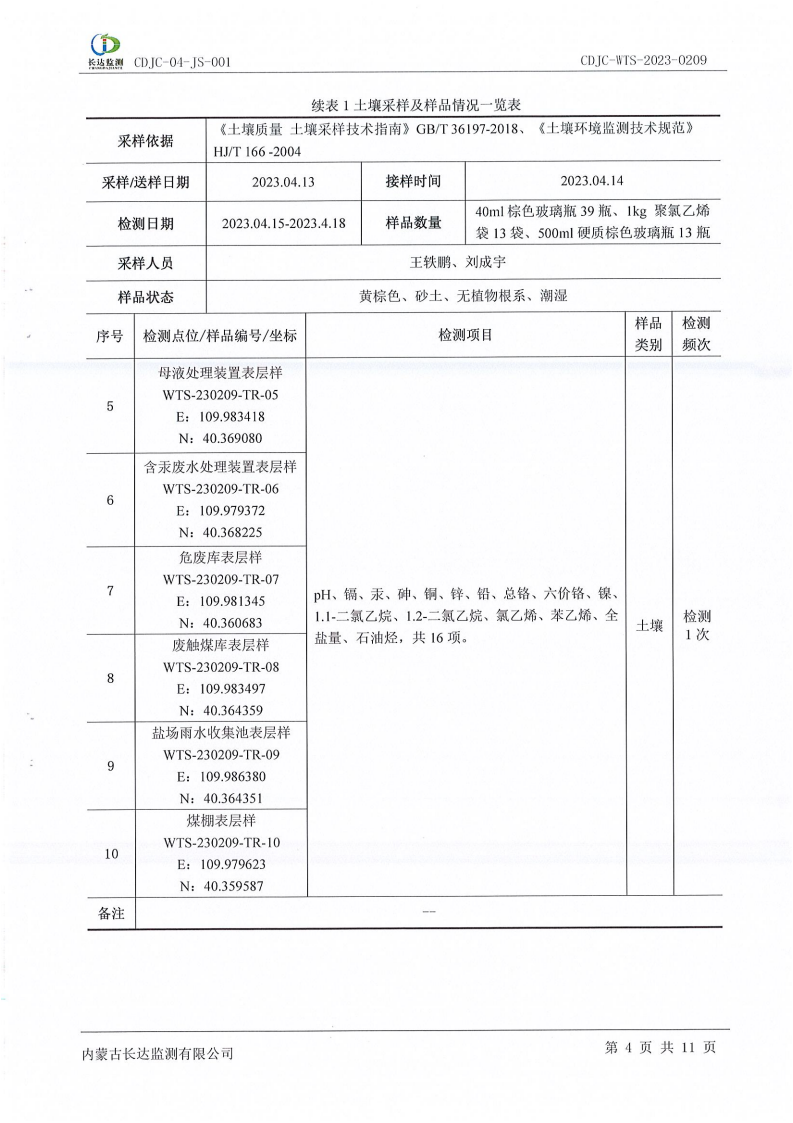 长达监测 CDJC-04-JS-001

CDJC-WTS-2023-0209

续表 1 土壤采样及样品情况一览表

| 采样依据 | 《土壤质量 土壤采样技术指南》GB/T 36197-2018、《土壤环境监测技术规范》HJ/T 166 -2004 | | |
|---|---|---|---|
| 采样/送样日期 | 2023.04.13 | 接样时间 | 2023.04.14 |
| 检测日期 | 2023.04.15-2023.4.18 | 样品数量 | 40ml 棕色玻璃瓶 39 瓶、1kg 聚氯乙烯袋 13 袋、500ml 硬质棕色玻璃瓶 13 瓶 |
| 采样人员 | 王轶鹏、刘成宇 | | |
| 样品状态 | 黄棕色、砂土、无植物根系、潮湿 | | |

| 序号 | 检测点位/样品编号/坐标 | 检测项目 | 样品类别 | 检测频次 |
|---|---|---|---|---|
| 5 | 母液处理装置表层样 WTS-230209-TR-05 E：109.983418 N：40.369080 | pH、镉、汞、砷、铜、锌、铅、总铬、六价铬、镍、1.1-二氯乙烷、1.2-二氯乙烷、氯乙烯、苯乙烯、全盐量、石油烃，共 16 项。 | 土壤 | 检测 1 次 |
| 6 | 含汞废水处理装置表层样 WTS-230209-TR-06 E：109.979372 N：40.368225 | | | |
| 7 | 危废库表层样 WTS-230209-TR-07 E：109.981345 N：40.360683 | | | |
| 8 | 废触煤库表层样 WTS-230209-TR-08 E：109.983497 N：40.364359 | | | |
| 9 | 盐场雨水收集池表层样 WTS-230209-TR-09 E：109.986380 N：40.364351 | | | |
| 10 | 煤棚表层样 WTS-230209-TR-10 E：109.979623 N：40.359587 | | | |
| 备注 | — | | | |

内蒙古长达监测有限公司

第 4 页 共 11 页